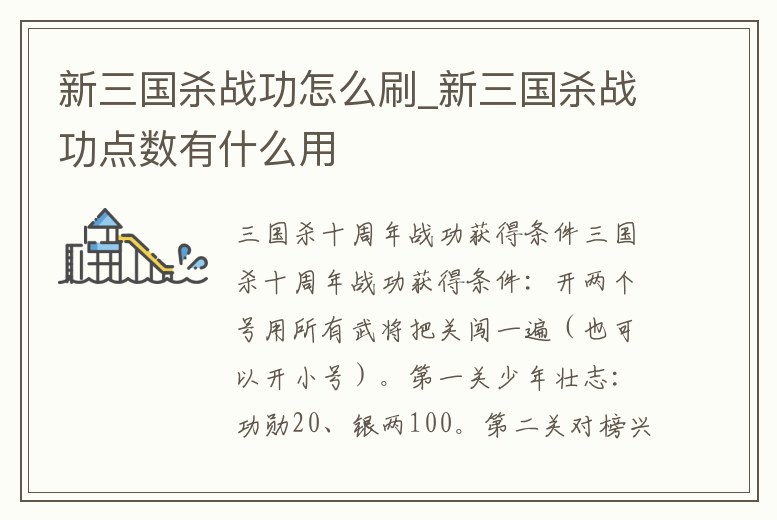 新三国杀战功怎么刷_新三国杀战功点数有什么用

三国杀十周年战功获得条件三国杀十周年战功获得条件：开两个号用所有武将把关闯一遍（也可以开小号）。第一关少年壮志：功勋20、银两100。第二关对榜兴